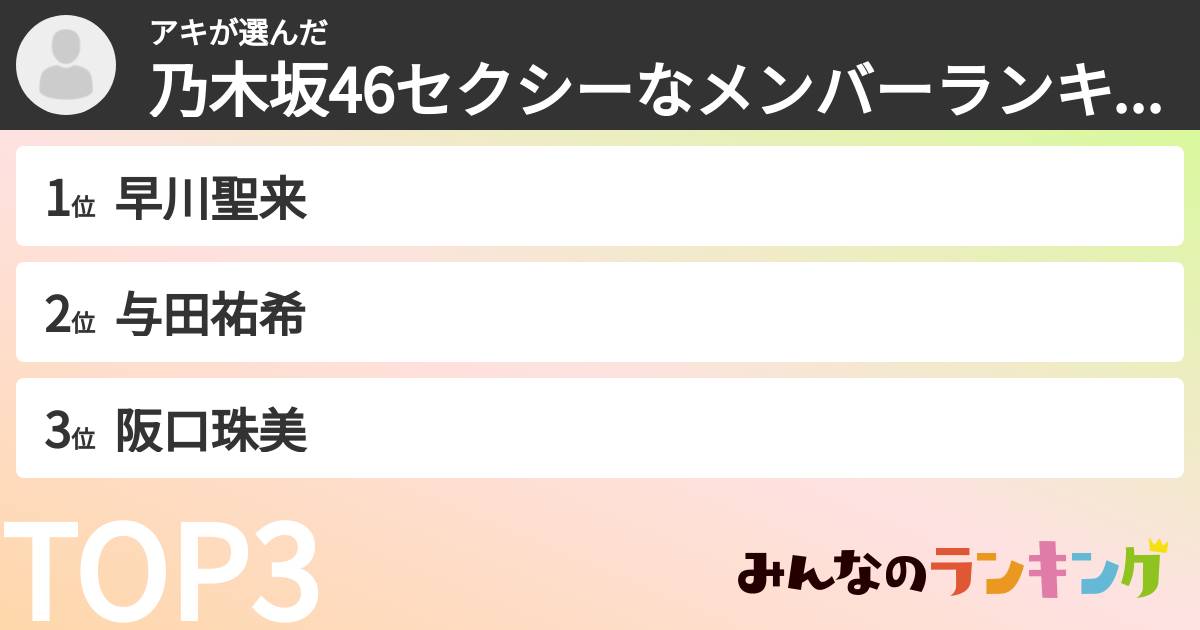 アキが選んだ
乃木坂46セクシーなメンバーランキ...

1位 早川聖来

2位 与田祐希

3位 阪口珠美

TOP3

みんなのランキング